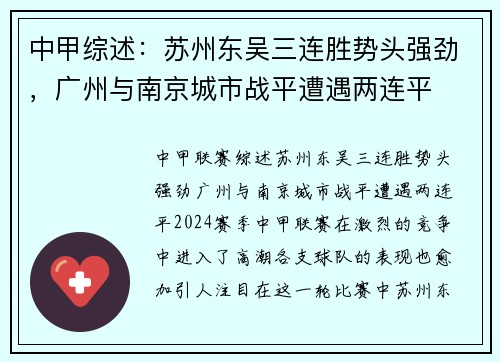 中甲综述：苏州东吴三连胜势头强劲，广州与南京城市战平遭遇两连平

中甲联赛综述苏州东吴三连胜势头强劲广州与南京城市战平遭遇两连平2024赛季中甲联赛在激烈的竞争中进入了高潮各支球队的表现也愈加引人注目在这一轮比赛中苏州东